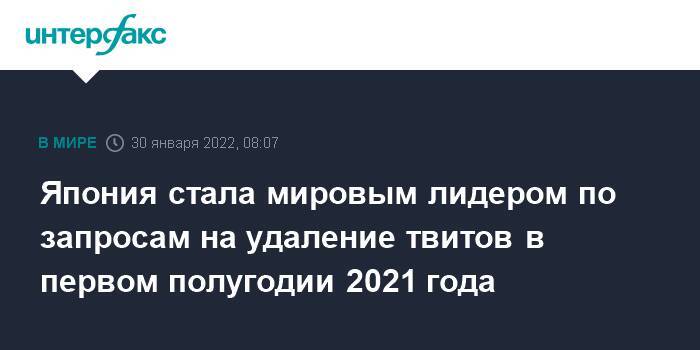 интерфакс

В МИРЕ 30 января 2022, 08:07

Япония стала мировым лидером по запросам на удаление твитов в первом полугодии 2021 года